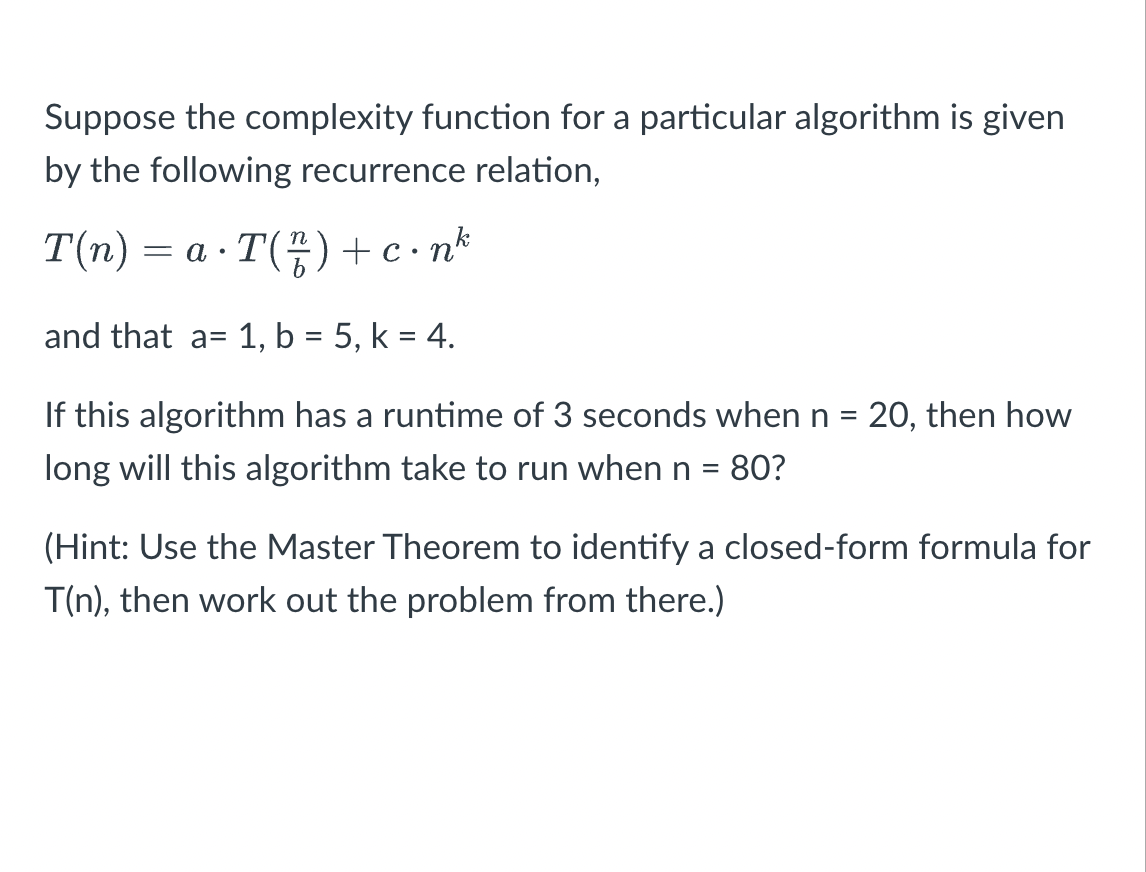 Suppose the complexity function for a particular algorithm is given by the following recurrence relation,

$T(n) = a \cdot T(\frac{n}{b}) + c \cdot n^k$

and that a= 1, b = 5, k = 4.

If this algorithm has a runtime of 3 seconds when n = 20, then how long will this algorithm take to run when n = 80?

(Hint: Use the Master Theorem to identify a closed-form formula for T(n), then work out the problem from there.)